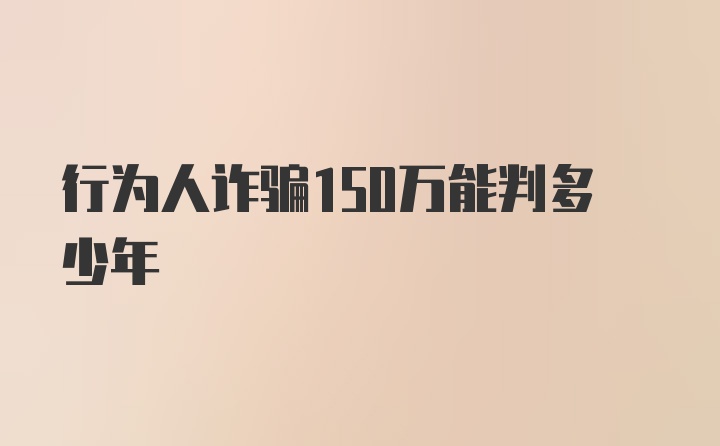 行为人诈骗150万能判多少年